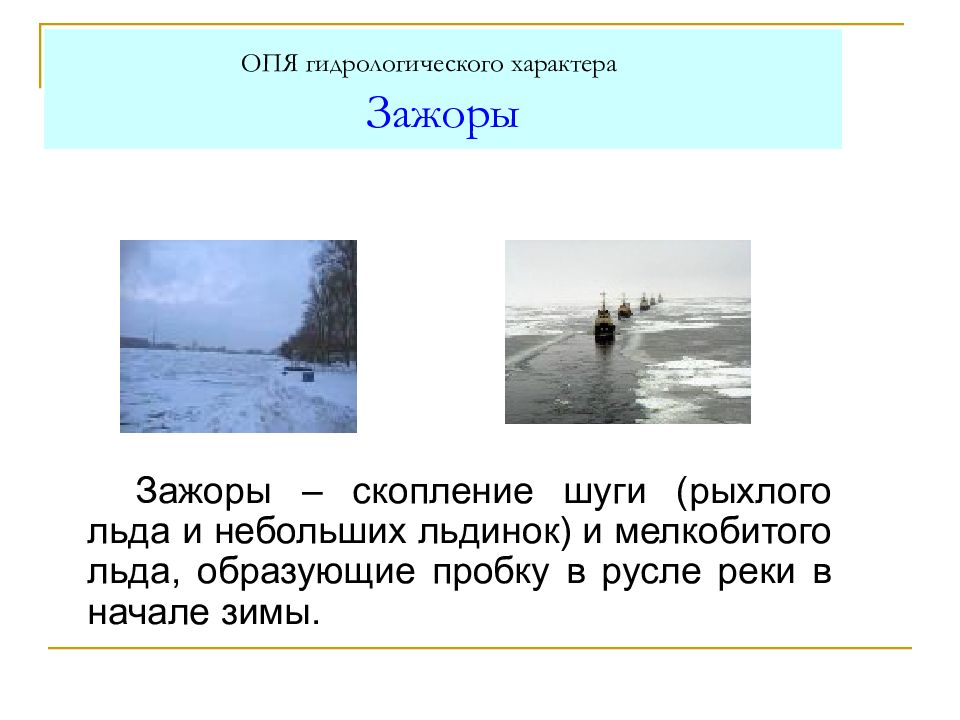 ОПЯ гидрологического характера

Зажоры

Зажоры – скопление шуги (рыхлого льда и небольших льдинок) и мелкобитого льда, образующие пробку в русле реки в начале зимы.